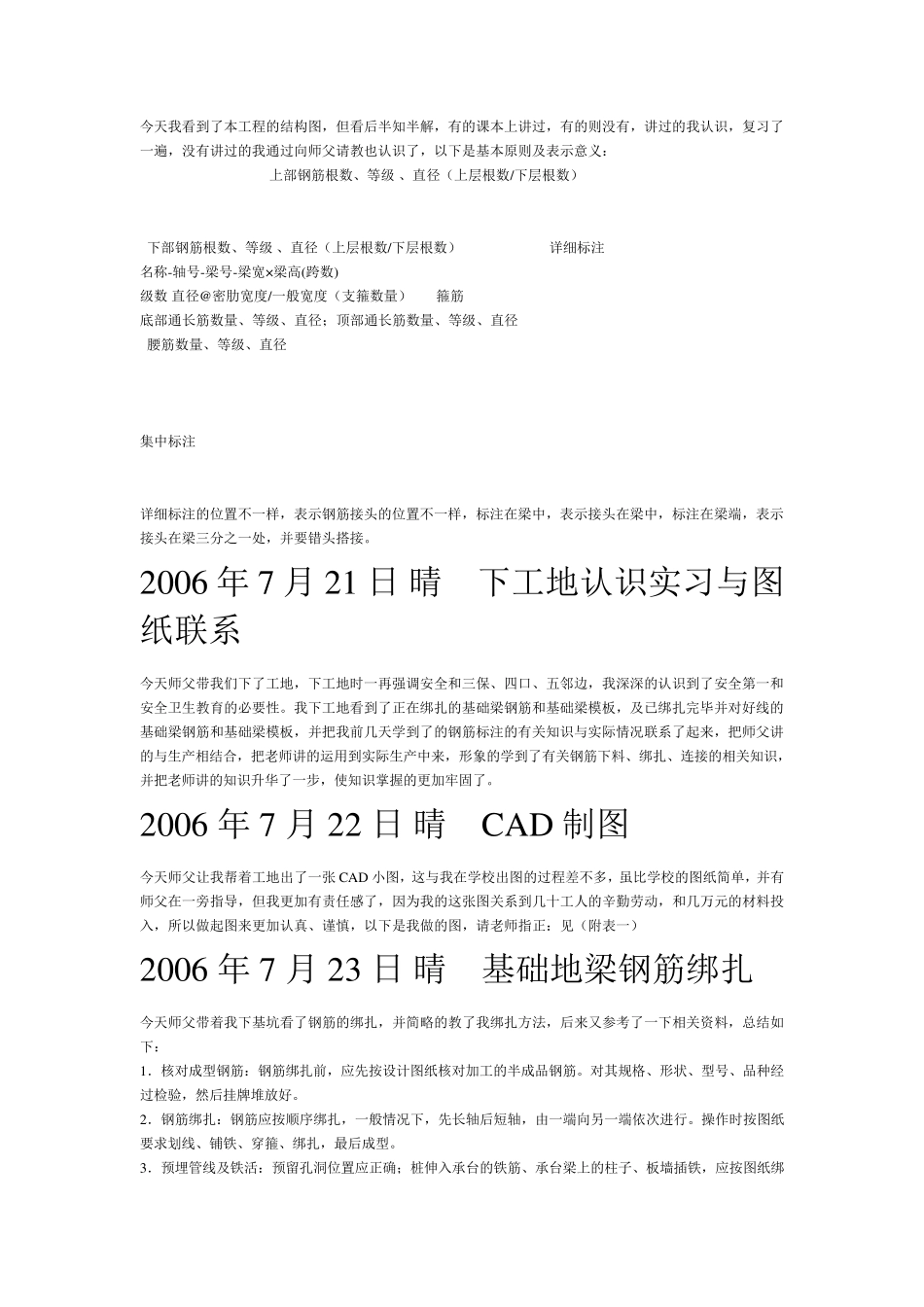 今天我看到了本工程的结构图，但看后半知半解，有的课本上讲过，有的则没有，讲过的我认识，复习了一遍，没有讲过的我通过向师父请教也认识了，以下是基本原则及表示意义：

上部钢筋根数、等级 、直径（上层根数/下层根数）

下部钢筋根数、等级 、直径（上层根数/下层根数）

详细标注

名称-轴号-梁号-梁宽×梁高(跨数)

级数 直径@密肋宽度/一般宽度（支箍数量）　箍筋

底部通长筋数量、等级、直径；顶部通长筋数量、等级、直径

腰筋数量、等级、直径

集中标注

详细标注的位置不一样，表示钢筋接头的位置不一样，标注在梁中，表示接头在梁中，标注在梁端，表示接头在梁三分之一处，并要错头搭接。

2006 年 7 月 21 日 晴　下工地认识实习与图纸联系

今天师父带我们下了工地，下工地时一再强调安全和三保、四口、五邻边，我深深的认识到了安全第一和安全卫生教育的必要性。我下工地看到了正在绑扎的基础梁钢筋和基础梁模板，及已绑扎完毕并对好线的基础梁钢筋和基础梁模板，并把我前几天学到了的钢筋标注的有关知识与实际情况联系了起来，把师父讲的与生产相结合，把老师讲的运用到实际生产中来，形象的学到了有关钢筋下料、绑扎、连接的相关知识，并把老师讲的知识升华了一步，使知识掌握的更加牢固了。

2006 年 7 月 22 日 晴　CAD 制图

今天师父让我帮着工地出了一张 CAD 小图，这与我在学校出图的过程差不多，虽比学校的图纸简单，并有师父在一旁指导，但我更加有责任感了，因为我的这张图关系到几十工人的辛勤劳动，和几万元的材料投入，所以做起图来更加认真、谨慎，以下是我做的图，请老师指正：见（附表一）

2006 年 7 月 23 日 晴　基础地梁钢筋绑扎

今天师父带着我下基坑看了钢筋的绑扎，并简略的教了我绑扎方法，后来又参考了一下相关资料，总结如下：

1．核对成型钢筋：钢筋绑扎前，应先按设计图纸核对加工的半成品钢筋。对其规格、形状、型号、品种经过检验，然后挂牌堆放好。

2．钢筋绑扎：钢筋应按顺序绑扎，一般情况下，先长轴后短轴，由一端向另一端依次进行。操作时按图纸要求划线、铺铁、穿箍、绑扎，最后成型。

3．预埋管线及铁活：预留孔洞位置应正确；桩伸入承台的铁筋、承台梁上的柱子、板墙插铁，应按图纸绑